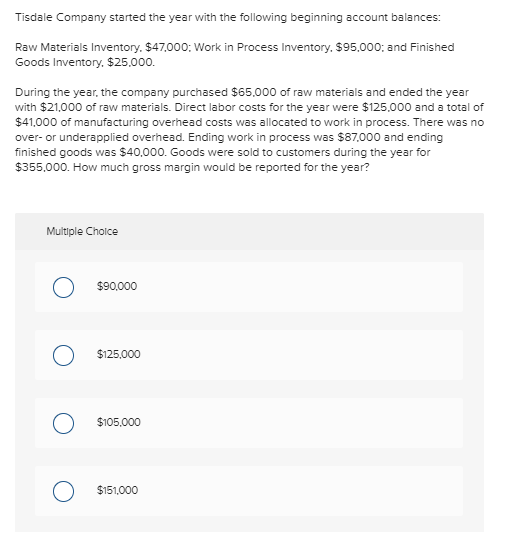 Tisdale Company started the year with the following beginning account balances:

Raw Materials Inventory, \$47,000; Work in Process Inventory, \$95,000; and Finished Goods Inventory, \$25,000.

During the year, the company purchased \$65,000 of raw materials and ended the year with \$21,000 of raw materials. Direct labor costs for the year were \$125,000 and a total of \$41,000 of manufacturing overhead costs was allocated to work in process. There was no over- or underapplied overhead. Ending work in process was \$87,000 and ending finished goods was \$40,000. Goods were sold to customers during the year for \$355,000. How much gross margin would be reported for the year?

Multiple Choice

\$90,000

\$125,000

\$105,000

\$151,000